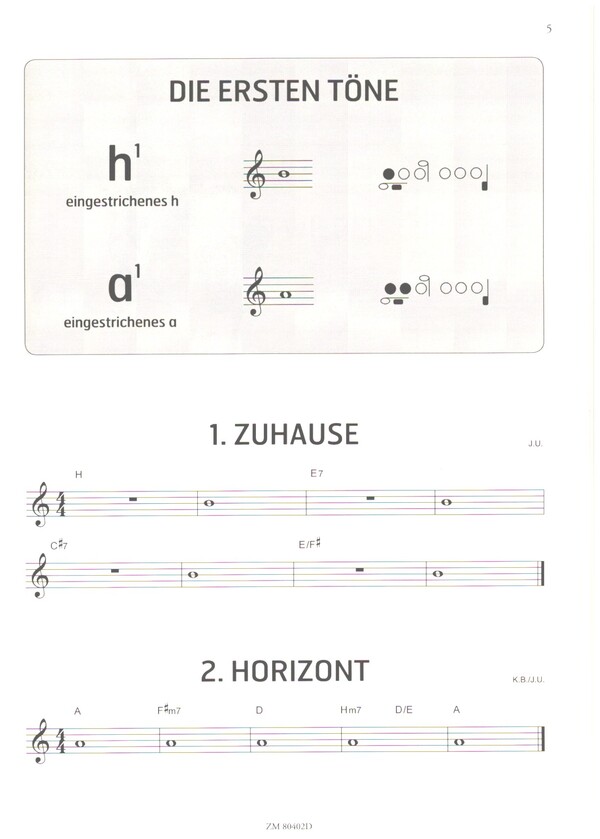 5

DIE ERSTEN TÖNE

$h^1$
eingestrichenes h

$a^1$
eingestrichenes a

1. ZUHAUSE

J.U.

H
E7
C♯7
E/F♯

2. HORIZONT

K.B./J.U.

A
F♯m7
D
Hm7
D/E
A

ZM 80402D